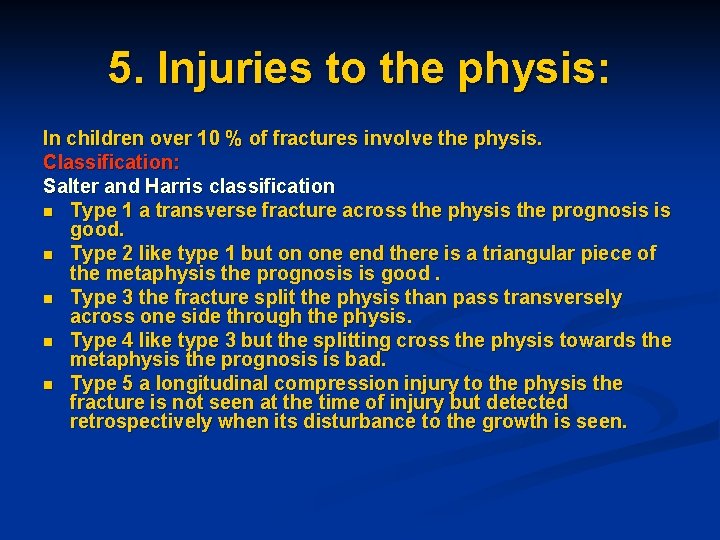 5. Injuries to the physis:

In children over 10 % of fractures involve the physis.
Classification:
Salter and Harris classification

- Type 1 a transverse fracture across the physis the prognosis is good.
- Type 2 like type 1 but on one end there is a triangular piece of the metaphysis the prognosis is good .
- Type 3 the fracture split the physis than pass transversely across one side through the physis.
- Type 4 like type 3 but the splitting cross the physis towards the metaphysis the prognosis is bad.
- Type 5 a longitudinal compression injury to the physis the fracture is not seen at the time of injury but detected retrospectively when its disturbance to the growth is seen.